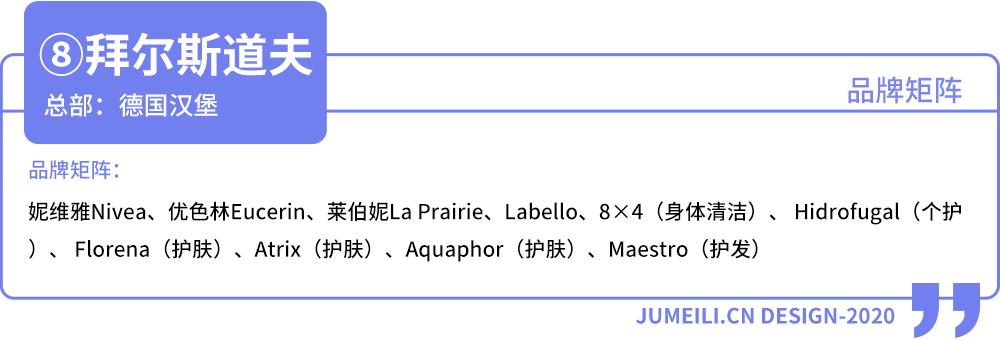 ⑧拜尔斯道夫
总部：德国汉堡

品牌矩阵

品牌矩阵：

妮维雅Nivea、优色林Eucerin、莱伯妮La Prairie、Labello、8×4（身体清洁）、 Hidrofugal（个护）、 Florena（护肤）、Atrix（护肤）、Aquaphor（护肤）、Maestro（护发）

JUMEILI.CN DESIGN-2020